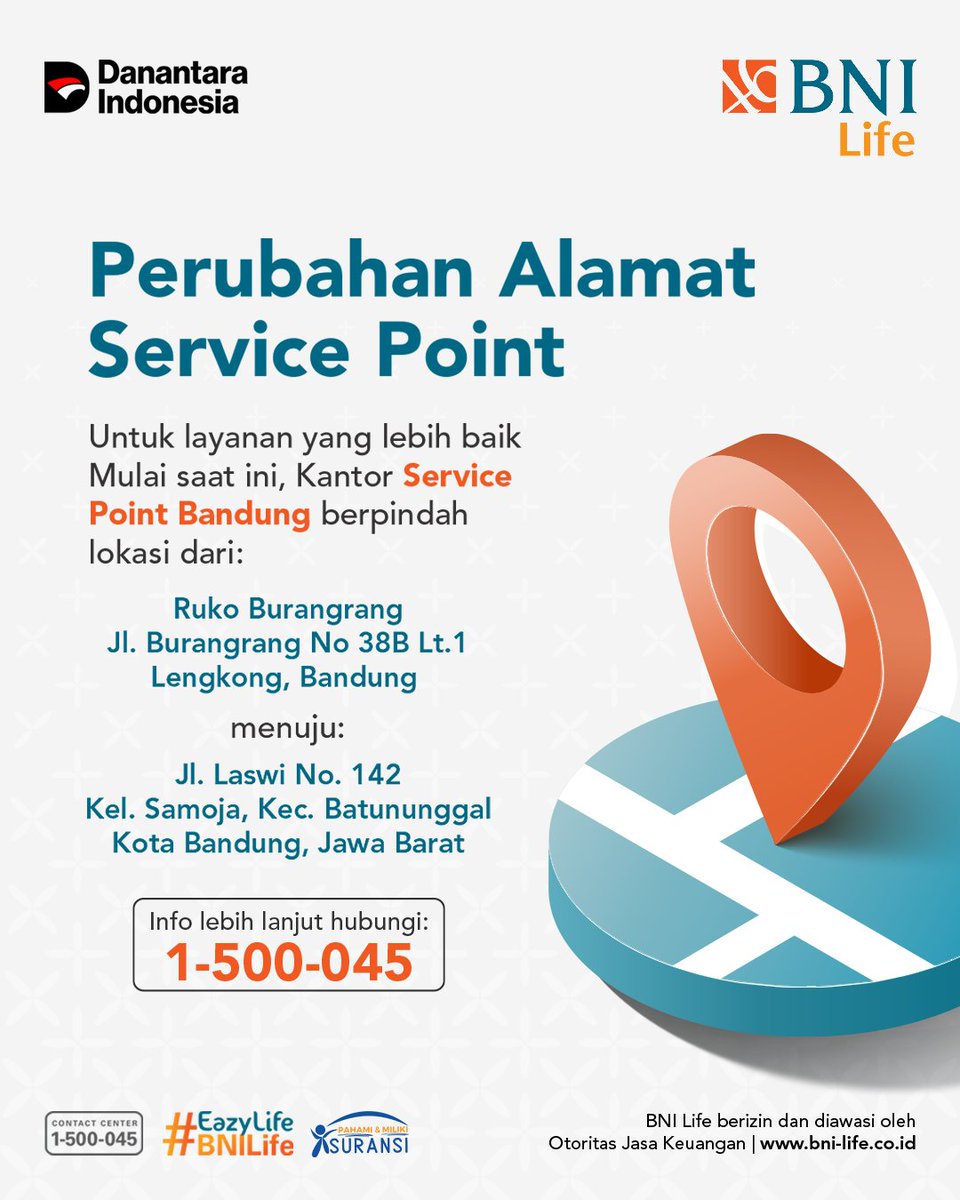 Danantara Indonesia

BNI Life

Perubahan Alamat Service Point

Untuk layanan yang lebih baik Mulai saat ini, Kantor Service Point Bandung berpindah lokasi dari:

Ruko Burangrang
Jl. Burangrang No 38B Lt.1
Lengkong, Bandung

menuju:

Jl. Laswi No. 142
Kel. Samoja, Kec. Batununggal
Kota Bandung, Jawa Barat

Info lebih lanjut hubungi:
1-500-045

CONTACT CENTER
1-500-045

#EazyLife
#BNILife

PAHAMI & MILIKI
ASURANSI

BNI Life berizin dan diawasi oleh
Otoritas Jasa Keuangan | www.bni-life.co.id